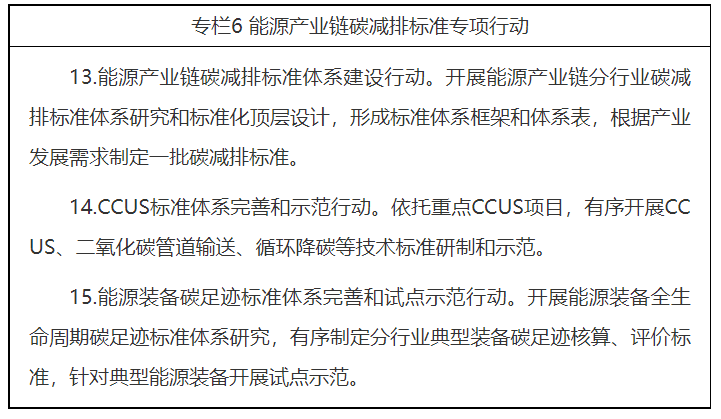 专栏6 能源产业链碳减排标准专项行动

13.能源产业链碳减排标准体系建设行动。开展能源产业链分行业碳减排标准体系研究和标准化顶层设计，形成标准体系框架和体系表，根据产业发展需求制定一批碳减排标准。

14.CCUS标准体系完善和示范行动。依托重点CCUS项目，有序开展CCUS、二氧化碳管道输送、循环降碳等技术标准研制和示范。

15.能源装备碳足迹标准体系完善和试点示范行动。开展能源装备全生命周期碳足迹标准体系研究，有序制定分行业典型装备碳足迹核算、评价标准，针对典型能源装备开展试点示范。